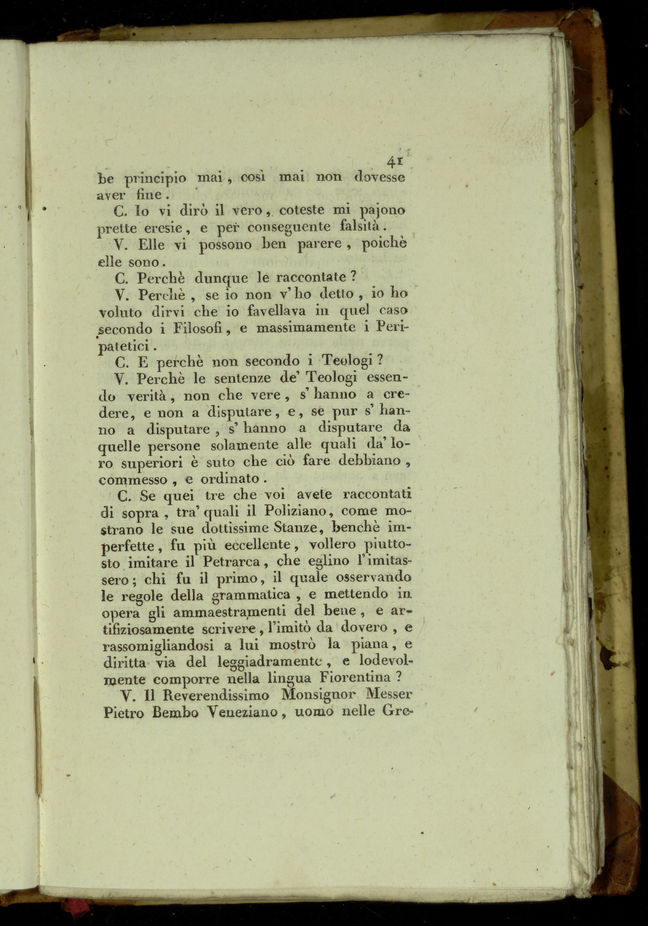 41

be principio mai, così mai non dovesse aver fine.

C. Io vi dirò il vero, coteste mi pajono prette eresie, e per conseguente falsità.

V. Elle vi possono ben parere, poichè elle sono.

C. Perchè dunque le raccontate?

V. Perchè, se io non v'ho detto, io ho voluto dirvi che io favellava in quel caso secondo i Filosofi, e massimamente i Peripatetici.

C. E perchè non secondo i Teologi?

V. Perchè le sentenze de' Teologi essendo verità, non che vere, s'hanno a credere, e non a disputare, e, se pur s'hanno a disputare, s'hanno a disputare da quelle persone solamente alle quali da' loro superiori è suto che ciò fare debbiano, commesso, e ordinato.

C. Se quei tre che voi avete raccontati di sopra, tra' quali il Poliziano, come mostrano le sue dottissime Stanze, benchè imperfette, fu più eccellente, vollero piuttosto imitare il Petrarca, che eglino l'imitassero; chi fu il primo, il quale osservando le regole della grammatica, e mettendo in opera gli ammaestramenti del bene, e artifiziosamente scrivere, l'imitò da dovero, e rassomigliandosi a lui mostrò la piana, e diritta via del leggiadramente, e lodevolmente comporre nella lingua Fiorentina?

V. Il Reverendissimo Monsignor Messer Pietro Bembo Veneziano, uomo nelle Gre-